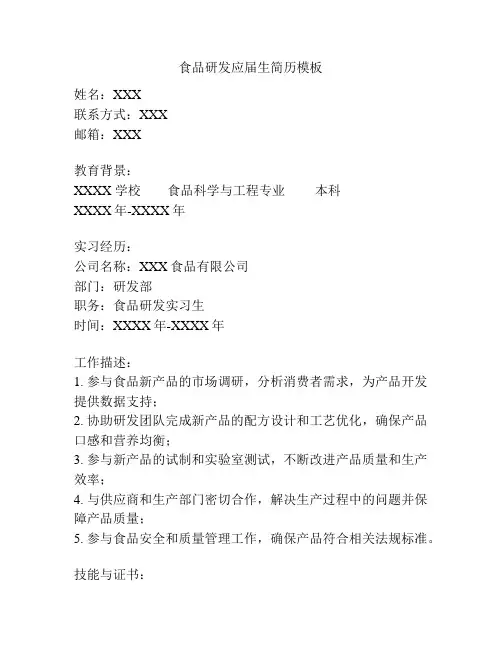 食品研发应届生简历模板

姓名：XXX
联系方式：XXX
邮箱：XXX

教育背景：
XXXX 学校　　食品科学与工程专业　　本科
XXXX 年-XXXX 年

实习经历：
公司名称：XXX 食品有限公司
部门：研发部
职务：食品研发实习生
时间：XXXX 年-XXXX 年

工作描述：
1. 参与食品新产品的市场调研，分析消费者需求，为产品开发提供数据支持；
2. 协助研发团队完成新产品的配方设计和工艺优化，确保产品口感和营养均衡；
3. 参与新产品的试制和实验室测试，不断改进产品质量和生产效率；
4. 与供应商和生产部门密切合作，解决生产过程中的问题并保障产品质量；
5. 参与食品安全和质量管理工作，确保产品符合相关法规标准。

技能与证书：